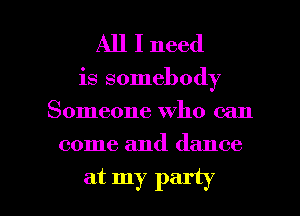 All I need
is somebody
Someone who can
come and dance
at my party